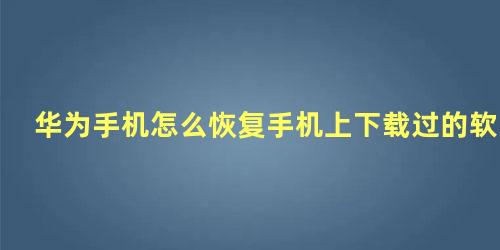 华为手机怎么恢复手机上下载过的软